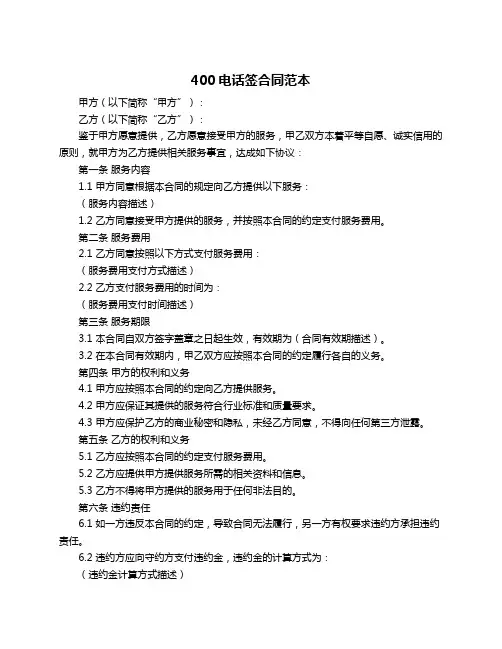 400 电话签合同范本

甲方（以下简称“甲方”）：

乙方（以下简称“乙方”）：

鉴于甲方愿意提供，乙方愿意接受甲方的服务，甲乙双方本着平等自愿、诚实信用的原则，就甲方为乙方提供相关服务事宜，达成如下协议：

第一条 服务内容

1.1 甲方同意根据本合同的规定向乙方提供以下服务：

（服务内容描述）

1.2 乙方同意接受甲方提供的服务，并按照本合同的约定支付服务费用。

第二条 服务费用

2.1 乙方同意按照以下方式支付服务费用：

（服务费用支付方式描述）

2.2 乙方支付服务费用的时间为：

（服务费用支付时间描述）

第三条 服务期限

3.1 本合同自双方签字盖章之日起生效，有效期为（合同有效期描述）。

3.2 在本合同有效期内，甲乙双方应按照本合同的约定履行各自的义务。

第四条 甲方的权利和义务

4.1 甲方应按照本合同的约定向乙方提供服务。

4.2 甲方应保证其提供的服务符合行业标准和质量要求。

4.3 甲方应保护乙方的商业秘密和隐私，未经乙方同意，不得向任何第三方泄露。

第五条 乙方的权利和义务

5.1 乙方应按照本合同的约定支付服务费用。

5.2 乙方应提供甲方提供服务所需的相关资料和信息。

5.3 乙方不得将甲方提供的服务用于任何非法目的。

第六条 违约责任

6.1 如一方违反本合同的约定，导致合同无法履行，另一方有权要求违约方承担违约责任。

6.2 违约方应向守约方支付违约金，违约金的计算方式为：

（违约金计算方式描述）